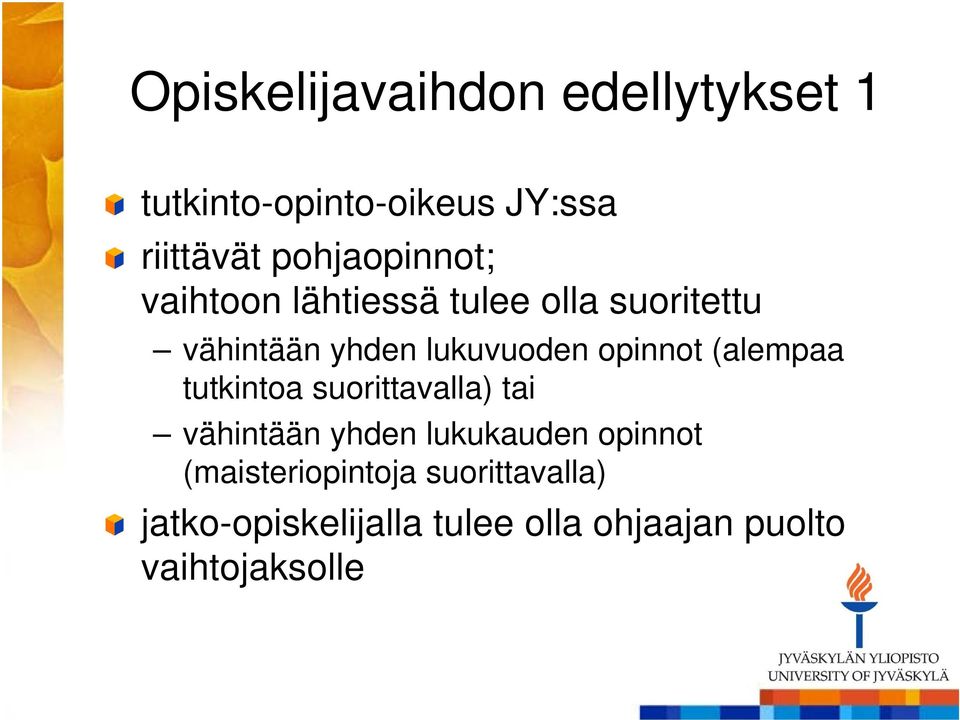 Opiskelijavaihdon edellytykset 1

tutkinto-opinto-oikeus JY:ssa

riittävät pohjaopinnot;
vaihtoon lähtiessä tulee olla suoritettu

– vähintään yhden lukuvuoden opinnot (alempaa tutkintoa suorittavalla) tai

– vähintään yhden lukukauden opinnot (maisteriopintoja suorittavalla)

jatko-opiskelijalla tulee olla ohjaajan puolto vaihtojaksolle

JYVÄSKYLÄN YLIOPISTO
UNIVERSITY OF JYVÄSKYLÄ